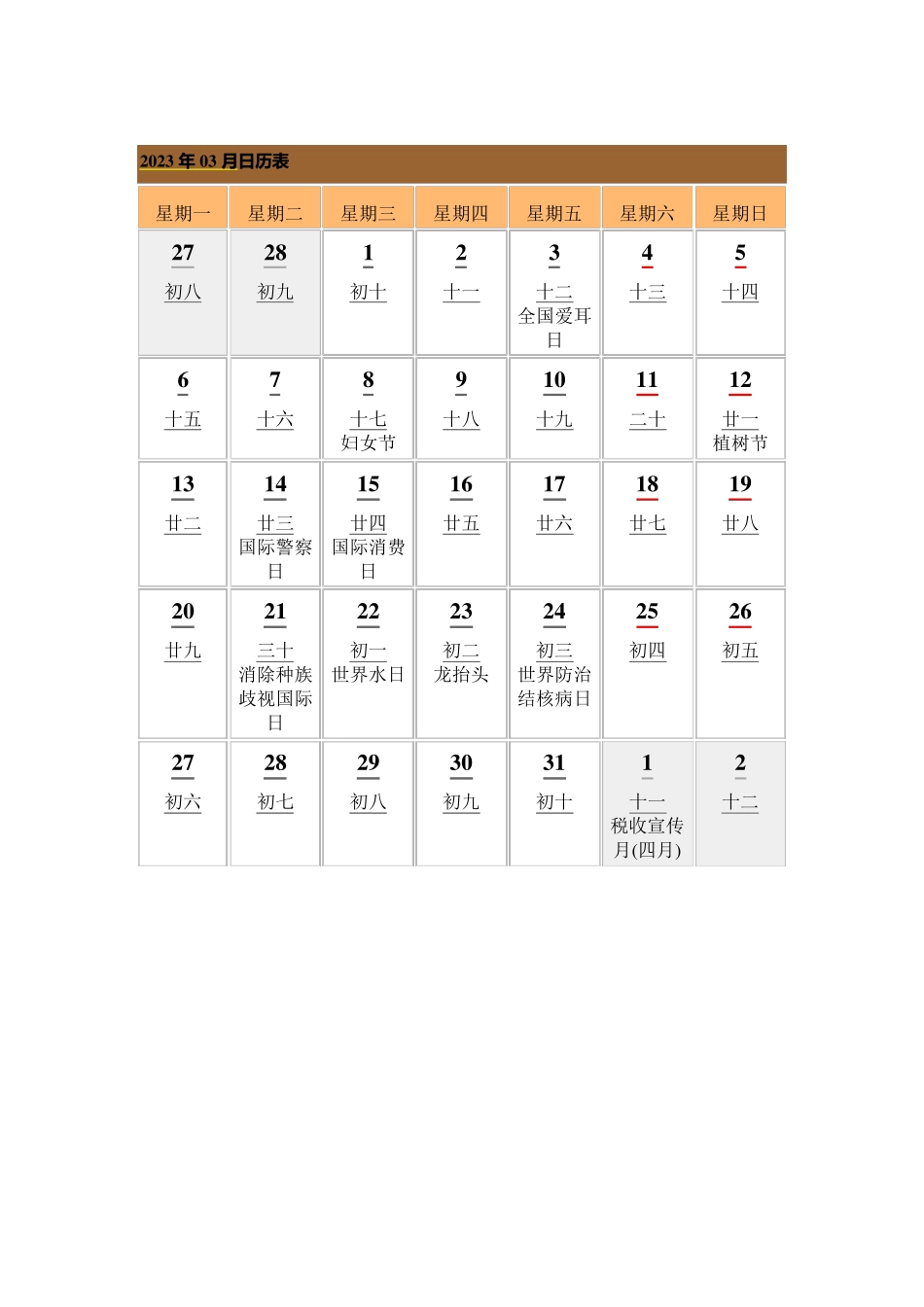 2023 年 03 月日历表

| 星期一 | 星期二 | 星期三 | 星期四 | 星期五 | 星期六 | 星期日 |
|---|---|---|---|---|---|---|
| 27 初八 | 28 初九 | 1 初十 | 2 十一 | 3 十二 全国爱耳日 | 4 十三 | 5 十四 |
| 6 十五 | 7 十六 | 8 十七 妇女节 | 9 十八 | 10 十九 | 11 二十 | 12 廿一 植树节 |
| 13 廿二 | 14 廿三 国际警察日 | 15 廿四 国际消费日 | 16 廿五 | 17 廿六 | 18 廿七 | 19 廿八 |
| 20 廿九 | 21 三十 消除种族歧视国际日 | 22 初一 世界水日 | 23 初二 龙抬头 | 24 初三 世界防治结核病日 | 25 初四 | 26 初五 |
| 27 初六 | 28 初七 | 29 初八 | 30 初九 | 31 初十 | 1 十一 税收宣传月(四月) | 2 十二 |